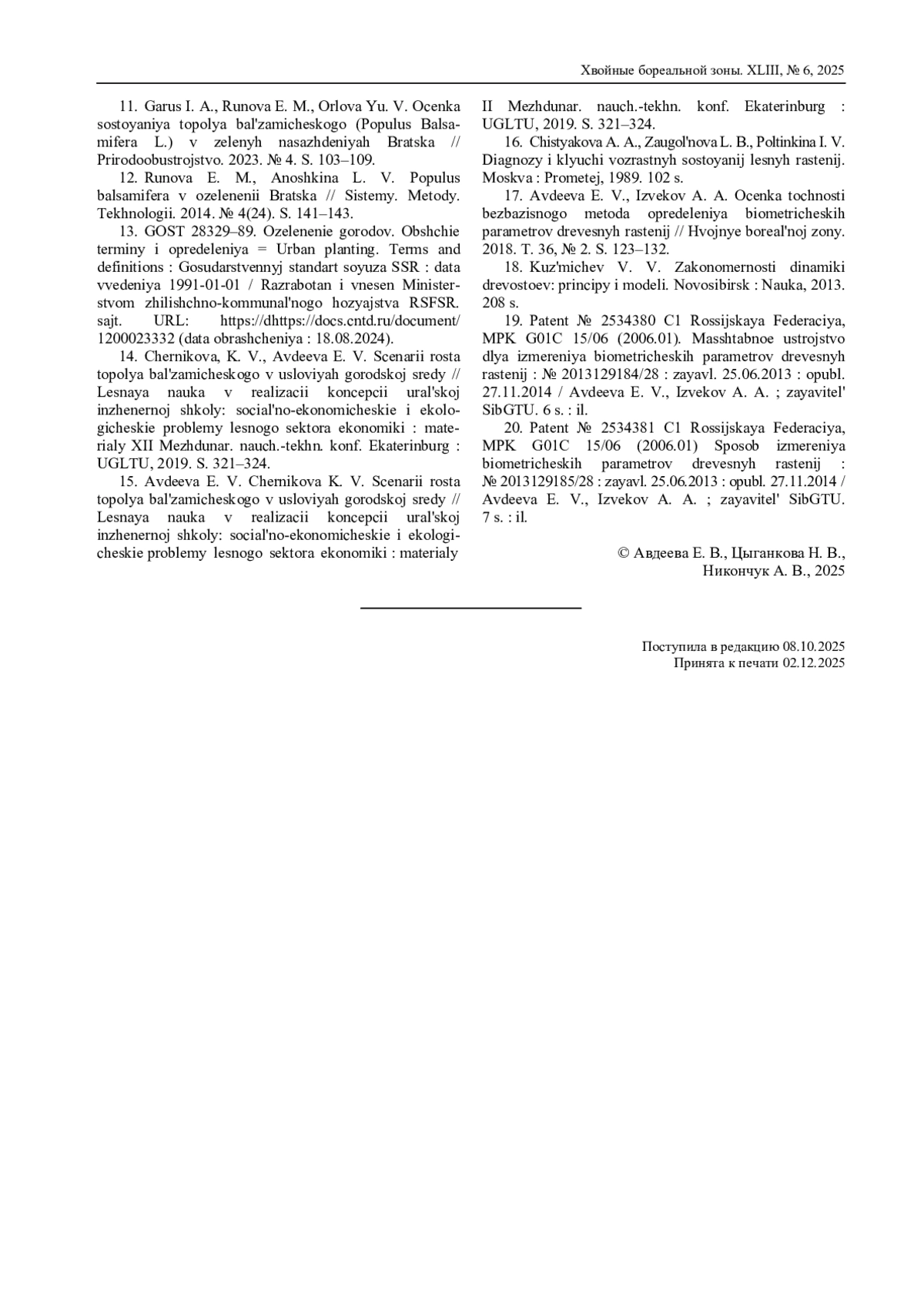 Хвойные бореальной зоны. XLIII, № 6, 2025

11. Garus I. A., Runova E. M., Orlova Yu. V. Ocenka sostoyaniya topolya bal'zamicheskogo (Populus Balsamifera L.) v zelenyh nasazhdeniyah Bratska // Prirodoobustrojstvo. 2023. № 4. S. 103–109.

12. Runova E. M., Anoshkina L. V. Populus balsamifera v ozelenenii Bratska // Sistemy. Metody. Tekhnologii. 2014. № 4(24). S. 141–143.

13. GOST 28329–89. Ozelenenie gorodov. Obshchie terminy i opredeleniya = Urban planting. Terms and definitions : Gosudarstvennyj standart soyuza SSR : data vvedeniya 1991-01-01 / Razrabotan i vnesen Ministerstvom zhilishchno-kommunal'nogo hozyajstva RSFSR. sajt. URL: https://dhttps://docs.cntd.ru/document/1200023332 (data obrashcheniya : 18.08.2024).

14. Chernikova, K. V., Avdeeva E. V. Scenarii rosta topolya bal'zamicheskogo v usloviyah gorodskoj sredy // Lesnaya nauka v realizacii koncepcii ural'skoj inzhenernoj shkoly: social'no-ekonomicheskie i ekologicheskie problemy lesnogo sektora ekonomiki : materialy XII Mezhdunar. nauch.-tekhn. konf. Ekaterinburg : UGLTU, 2019. S. 321–324.

15. Avdeeva E. V. Chernikova K. V. Scenarii rosta topolya bal'zamicheskogo v usloviyah gorodskoj sredy // Lesnaya nauka v realizacii koncepcii ural'skoj inzhenernoj shkoly: social'no-ekonomicheskie i ekologicheskie problemy lesnogo sektora ekonomiki : materialy II Mezhdunar. nauch.-tekhn. konf. Ekaterinburg : UGLTU, 2019. S. 321–324.

16. Chistyakova A. A., Zaugol'nova L. B., Poltinkina I. V. Diagnozy i klyuchi vozrastnyh sostoyanij lesnyh rastenij. Moskva : Prometej, 1989. 102 s.

17. Avdeeva E. V., Izvekov A. A. Ocenka tochnosti bezbazisnogo metoda opredeleniya biometricheskih parametrov drevesnyh rastenij // Hvojnye boreal'noj zony. 2018. T. 36, № 2. S. 123–132.

18. Kuz'michev V. V. Zakonomernosti dinamiki drevostoev: principy i modeli. Novosibirsk : Nauka, 2013. 208 s.

19. Patent № 2534380 C1 Rossijskaya Federaciya, MPK G01C 15/06 (2006.01). Masshtabnoe ustrojstvo dlya izmereniya biometricheskih parametrov drevesnyh rastenij : № 2013129184/28 : zayavl. 25.06.2013 : opubl. 27.11.2014 / Avdeeva E. V., Izvekov A. A. ; zayavitel' SibGTU. 6 s. : il.

20. Patent № 2534381 C1 Rossijskaya Federaciya, MPK G01C 15/06 (2006.01) Sposob izmereniya biometricheskih parametrov drevesnyh rastenij : № 2013129185/28 : zayavl. 25.06.2013 : opubl. 27.11.2014 / Avdeeva E. V., Izvekov A. A. ; zayavitel' SibGTU. 7 s. : il.

© Авдеева Е. В., Цыганкова Н. В., Никончук А. В., 2025

Поступила в редакцию 08.10.2025
Принята к печати 02.12.2025